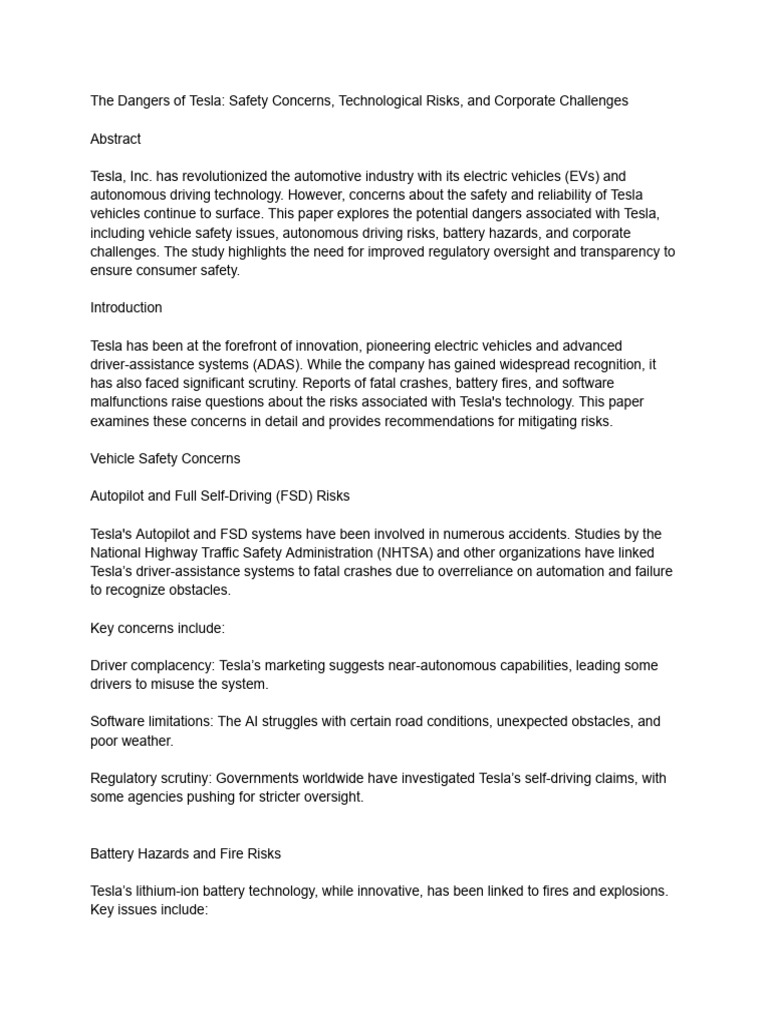 The Dangers of Tesla: Safety Concerns, Technological Risks, and Corporate Challenges

Abstract

Tesla, Inc. has revolutionized the automotive industry with its electric vehicles (EVs) and autonomous driving technology. However, concerns about the safety and reliability of Tesla vehicles continue to surface. This paper explores the potential dangers associated with Tesla, including vehicle safety issues, autonomous driving risks, battery hazards, and corporate challenges. The study highlights the need for improved regulatory oversight and transparency to ensure consumer safety.

Introduction

Tesla has been at the forefront of innovation, pioneering electric vehicles and advanced driver-assistance systems (ADAS). While the company has gained widespread recognition, it has also faced significant scrutiny. Reports of fatal crashes, battery fires, and software malfunctions raise questions about the risks associated with Tesla's technology. This paper examines these concerns in detail and provides recommendations for mitigating risks.

Vehicle Safety Concerns

Autopilot and Full Self-Driving (FSD) Risks

Tesla's Autopilot and FSD systems have been involved in numerous accidents. Studies by the National Highway Traffic Safety Administration (NHTSA) and other organizations have linked Tesla's driver-assistance systems to fatal crashes due to overreliance on automation and failure to recognize obstacles.

Key concerns include:

Driver complacency: Tesla's marketing suggests near-autonomous capabilities, leading some drivers to misuse the system.

Software limitations: The AI struggles with certain road conditions, unexpected obstacles, and poor weather.

Regulatory scrutiny: Governments worldwide have investigated Tesla's self-driving claims, with some agencies pushing for stricter oversight.

Battery Hazards and Fire Risks

Tesla's lithium-ion battery technology, while innovative, has been linked to fires and explosions. Key issues include: